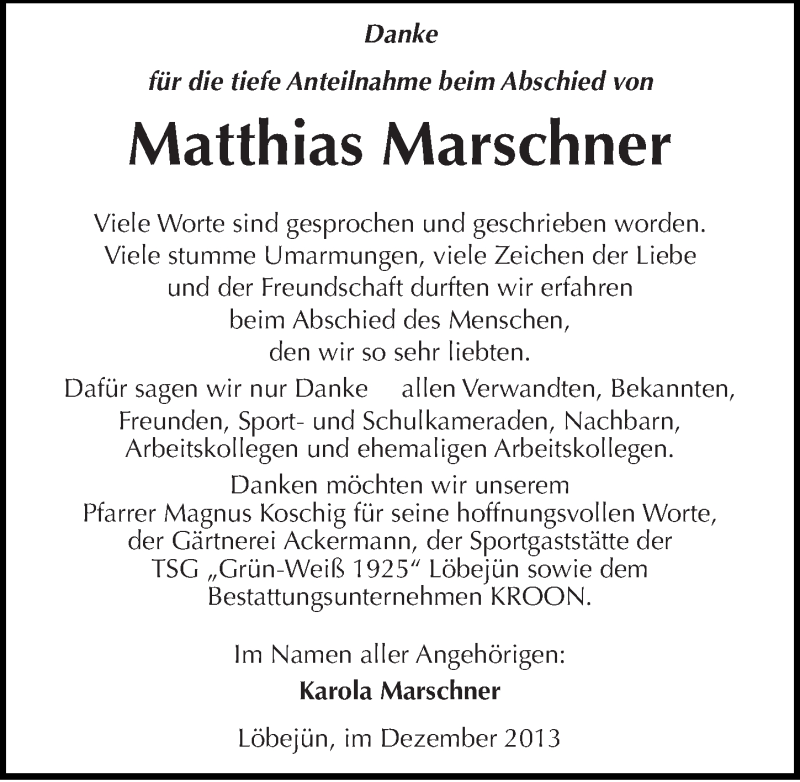 Danke

für die tiefe Anteilnahme beim Abschied von

Matthias Marschner

Viele Worte sind gesprochen und geschrieben worden. Viele stumme Umarmungen, viele Zeichen der Liebe und der Freundschaft durften wir erfahren beim Abschied des Menschen, den wir so sehr liebten.
Dafür sagen wir nur Danke allen Verwandten, Bekannten, Freunden, Sport- und Schulkameraden, Nachbarn, Arbeitskollegen und ehemaligen Arbeitskollegen.
Danken möchten wir unserem Pfarrer Magnus Koschig für seine hoffnungsvollen Worte, der Gärtnerei Ackermann, der Sportgaststätte der TSG „Grün-Weiß 1925“ Löbejün sowie dem Bestattungsunternehmen KROON.

Im Namen aller Angehörigen:
Karola Marschner

Löbejün, im Dezember 2013